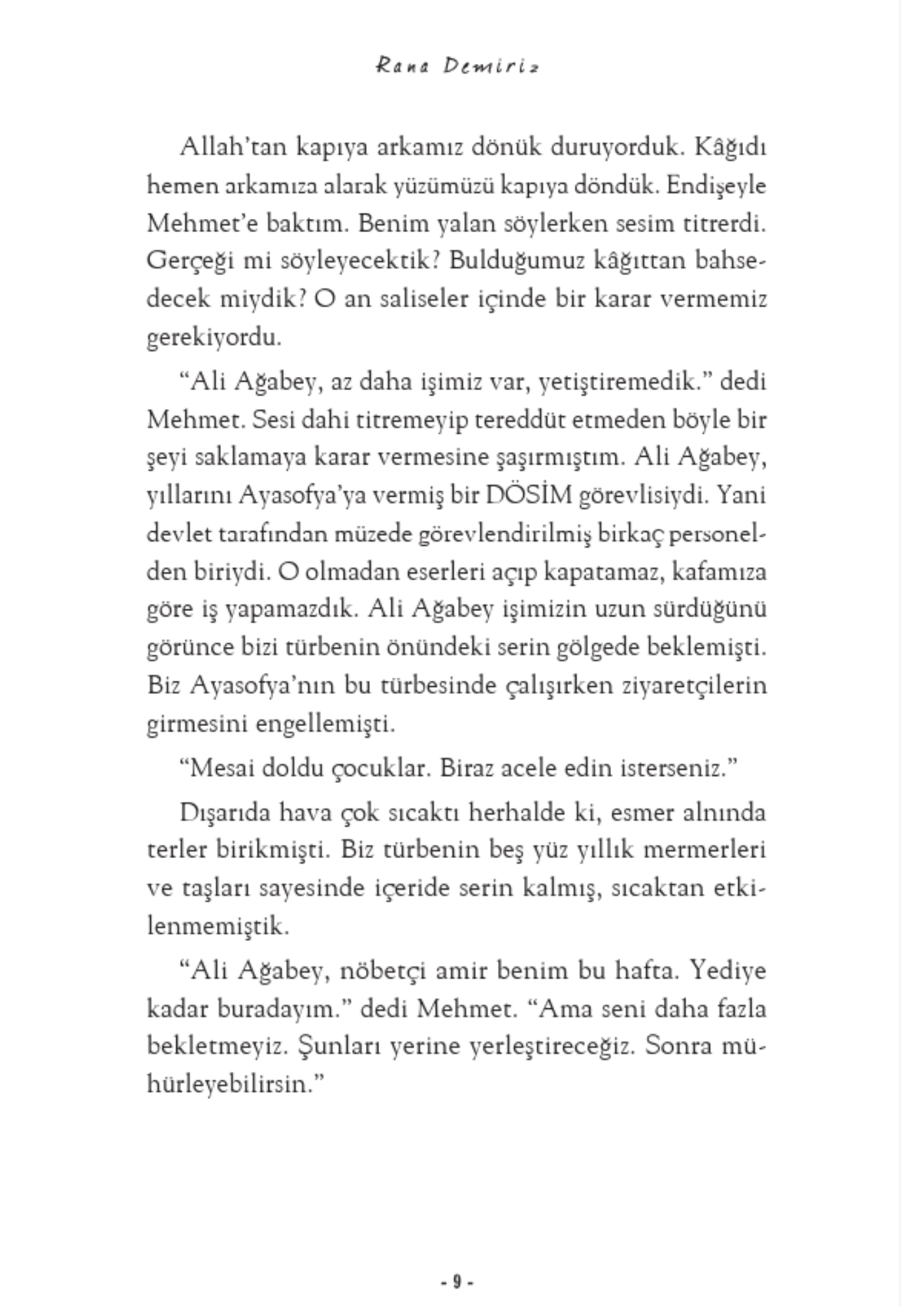 Rana Demiriz

Allah'tan kapıya arkamız dönük duruyorduk. Kâğıdı hemen arkamıza alarak yüzümüzü kapıya döndük. Endişeyle Mehmet'e baktım. Benim yalan söylerken sesim titrerdi. Gerçeği mi söyleyecektik? Bulduğumuz kâğıttan bahsedecek miydik? O an saliseler içinde bir karar vermemiz gerekiyordu.

"Ali Ağabey, az daha işimiz var, yetiştiremedik." dedi Mehmet. Sesi dahi titremeyip tereddüt etmeden böyle bir şeyi saklamaya karar vermesine şaşırmıştım. Ali Ağabey, yıllarını Ayasofya'ya vermiş bir DÖSİM görevlisiydi. Yani devlet tarafından müzede görevlendirilmiş birkaç personelden biriydi. O olmadan eserleri açıp kapatamaz, kafamıza göre iş yapamazdık. Ali Ağabey işimizin uzun sürdüğünü görünce bizi türbenin önündeki serin gölgede beklemişti. Biz Ayasofya'nın bu türbesinde çalışırken ziyaretçilerin girmesini engellemişti.

"Mesai doldu çocuklar. Biraz acele edin isterseniz."

Dışarıda hava çok sıcaktı herhalde ki, esmer alnında terler birikmişti. Biz türbenin beş yüz yıllık mermerleri ve taşları sayesinde içeride serin kalmış, sıcaktan etkilenmemiştik.

"Ali Ağabey, nöbetçi amir benim bu hafta. Yediye kadar buradayım." dedi Mehmet. "Ama seni daha fazla bekletmeyiz. Şunları yerine yerleştireceğiz. Sonra mühürleyebilirsin."

- 9 -